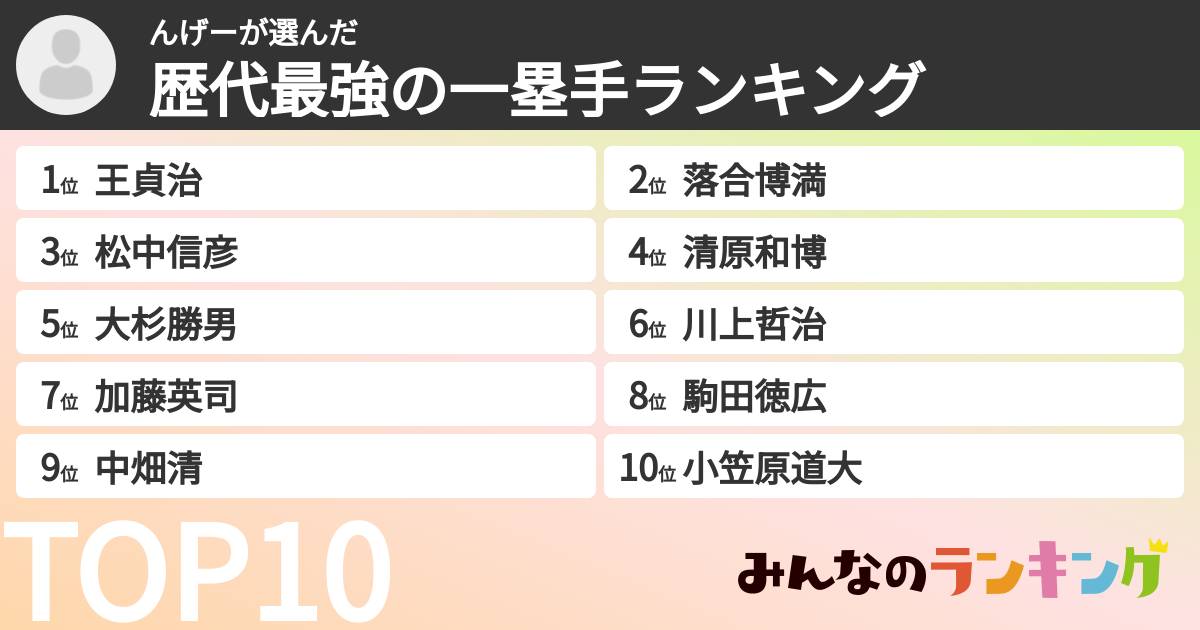 んげーが選んだ
歴代最強の一塁手ランキング

1位 王貞治
2位 落合博満
3位 松中信彦
4位 清原和博
5位 大杉勝男
6位 川上哲治
7位 加藤英司
8位 駒田徳広
9位 中畑清
10位 小笠原道大

TOP10

みんなのランキング